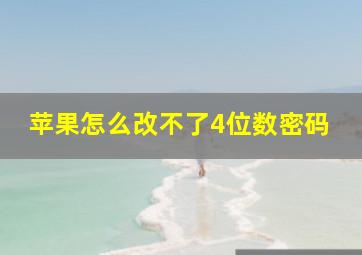 苹果怎么改不了4位数密码